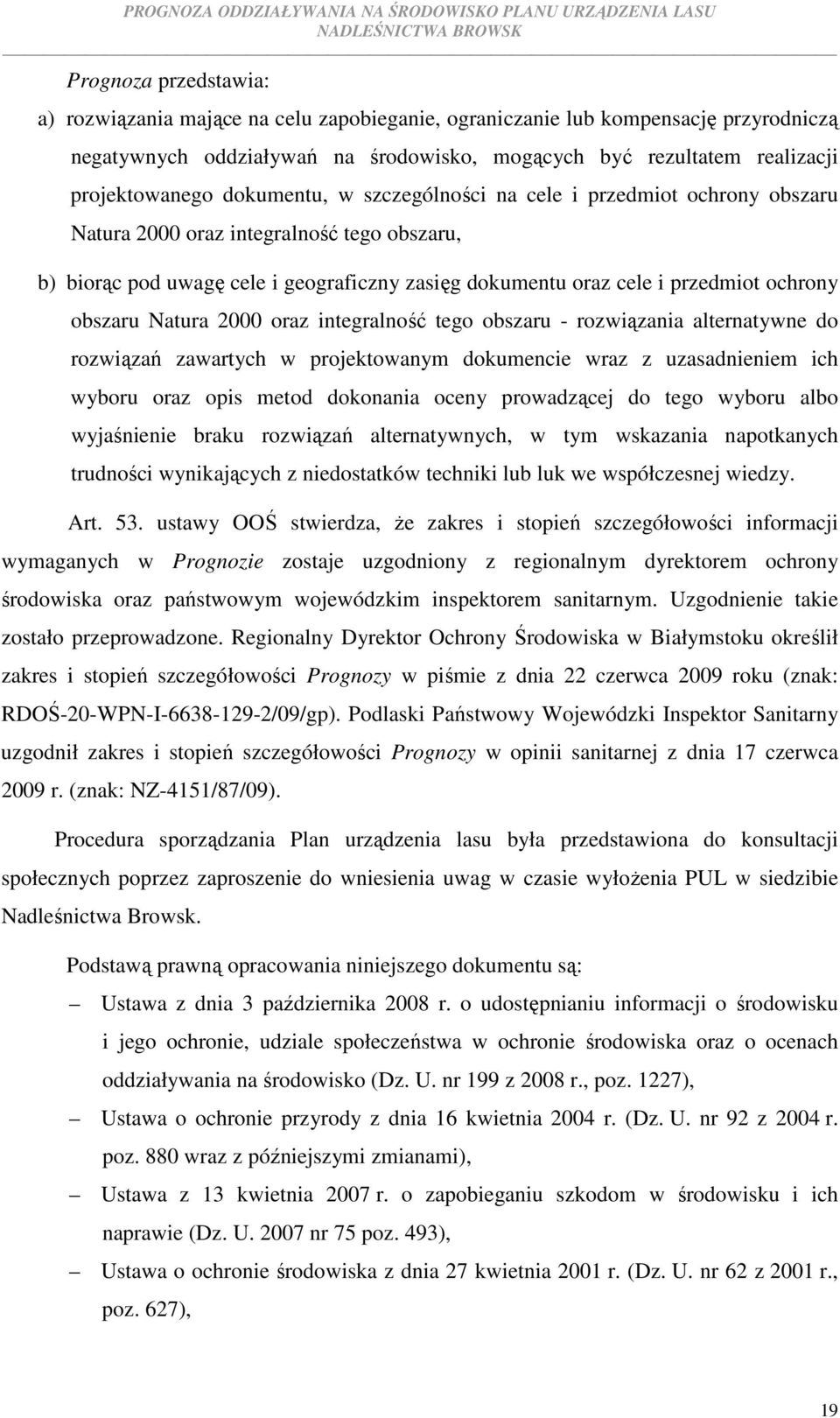 PROGNOZA ODDZIAŁYWANIA NA ŚRODOWISKO PLANU URZĄDZENIA LASU NADLEŚNICTWA BROWSK

Prognoza przedstawia:

a) rozwiązania mające na celu zapobieganie, ograniczanie lub kompensację przyrodniczą negatywnych oddziaływań na środowisko, mogących być rezultatem realizacji projektowanego dokumentu, w szczególności na cele i przedmiot ochrony obszaru Natura 2000 oraz integralność tego obszaru,

b) biorąc pod uwagę cele i geograficzny zasięg dokumentu oraz cele i przedmiot ochrony obszaru Natura 2000 oraz integralność tego obszaru - rozwiązania alternatywne do rozwiązań zawartych w projektowanym dokumencie wraz z uzasadnieniem ich wyboru oraz opis metod dokonania oceny prowadzącej do tego wyboru albo wyjaśnienie braku rozwiązań alternatywnych, w tym wskazania napotkanych trudności wynikających z niedostatków techniki lub luk we współczesnej wiedzy.

Art. 53. ustawy OOŚ stwierdza, że zakres i stopień szczegółowości informacji wymaganych w Prognozie zostaje uzgodniony z regionalnym dyrektorem ochrony środowiska oraz państwowym wojewódzkim inspektorem sanitarnym. Uzgodnienie takie zostało przeprowadzone. Regionalny Dyrektor Ochrony Środowiska w Białymstoku określił zakres i stopień szczegółowości Prognozy w piśmie z dnia 22 czerwca 2009 roku (znak: RDOŚ-20-WPN-I-6638-129-2/09/gp). Podlaski Państwowy Wojewódzki Inspektor Sanitarny uzgodnił zakres i stopień szczegółowości Prognozy w opinii sanitarnej z dnia 17 czerwca 2009 r. (znak: NZ-4151/87/09).

Procedura sporządzania Plan urządzenia lasu była przedstawiona do konsultacji społecznych poprzez zaproszenie do wniesienia uwag w czasie wyłożenia PUL w siedzibie Nadleśnictwa Browsk.

Podstawą prawną opracowania niniejszego dokumentu są:

– Ustawa z dnia 3 października 2008 r. o udostępnianiu informacji o środowisku i jego ochronie, udziale społeczeństwa w ochronie środowiska oraz o ocenach oddziaływania na środowisko (Dz. U. nr 199 z 2008 r., poz. 1227),

– Ustawa o ochronie przyrody z dnia 16 kwietnia 2004 r. (Dz. U. nr 92 z 2004 r. poz. 880 wraz z późniejszymi zmianami),

– Ustawa z 13 kwietnia 2007 r. o zapobieganiu szkodom w środowisku i ich naprawie (Dz. U. 2007 nr 75 poz. 493),

– Ustawa o ochronie środowiska z dnia 27 kwietnia 2001 r. (Dz. U. nr 62 z 2001 r., poz. 627),

19